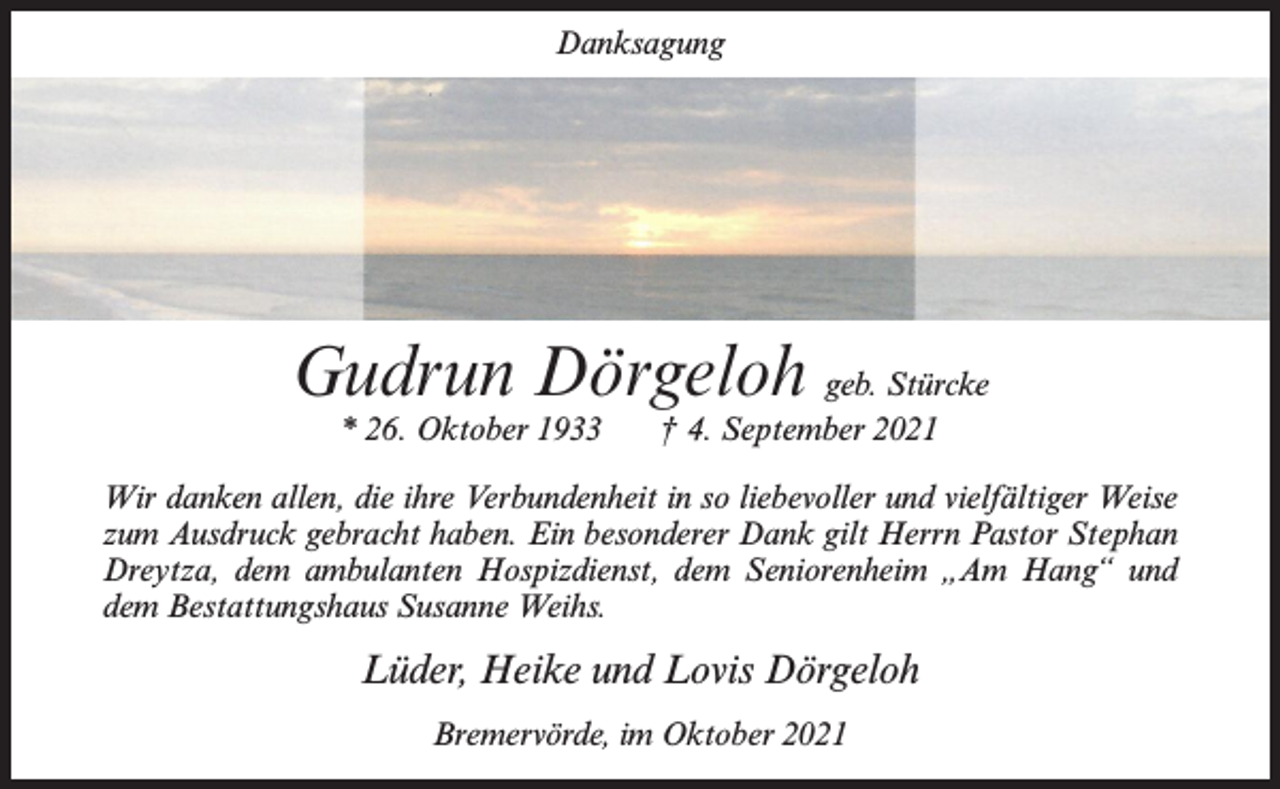 Danksagung

Gudrun Dörgeloh geb. Stürcke

* 26. Oktober 1933 † 4. September 2021

Wir danken allen, die ihre Verbundenheit in so liebevoller und vielfältiger Weise zum Ausdruck gebracht haben. Ein besonderer Dank gilt Herrn Pastor Stephan Dreytza, dem ambulanten Hospizdienst, dem Seniorenheim „Am Hang“ und dem Bestattungshaus Susanne Weihs.

Lüder, Heike und Lovis Dörgeloh

Bremervörde, im Oktober 2021